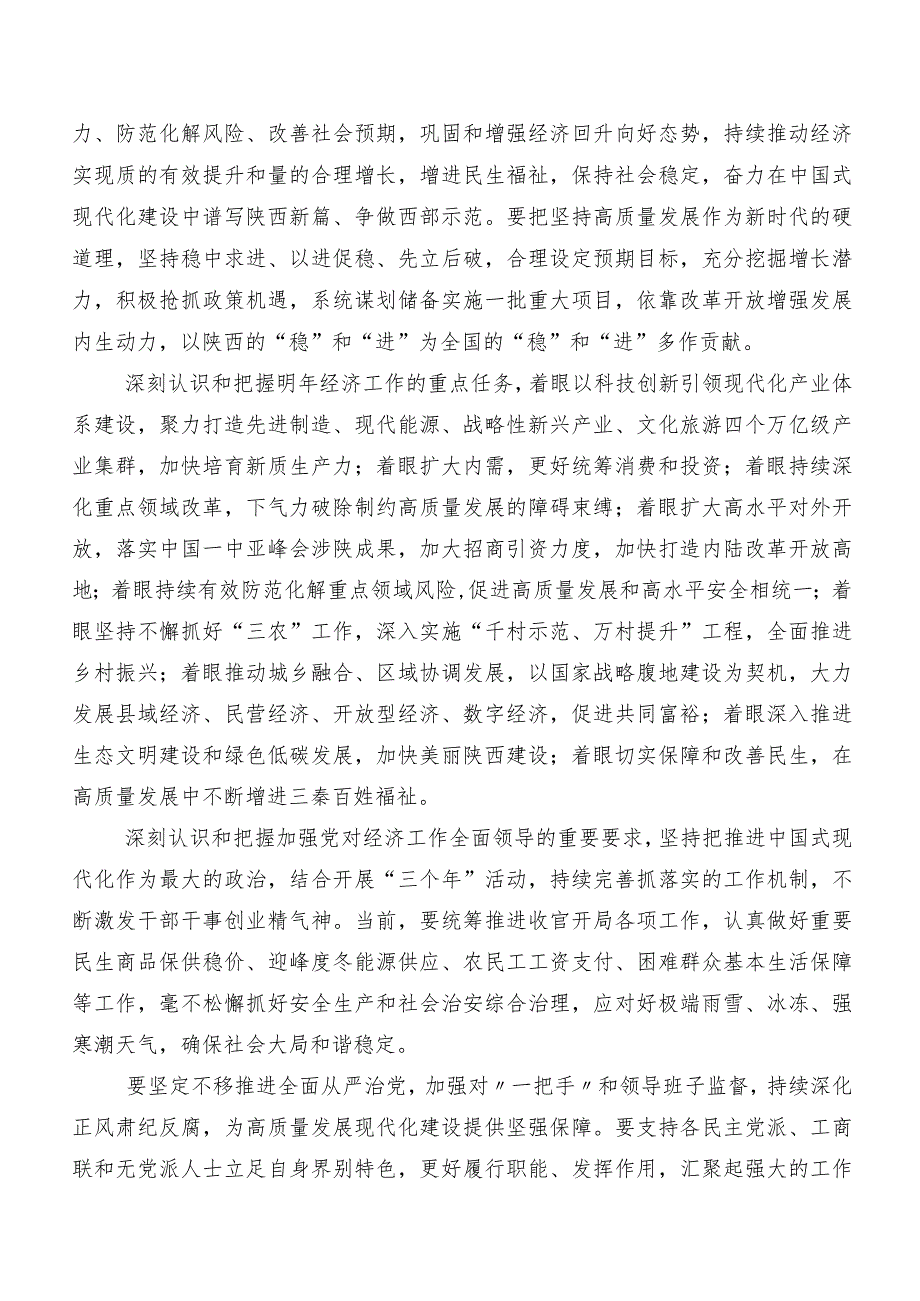 力、防范化解风险、改善社会预期，巩固和增强经济回升向好态势，持续推动经济实现质的有效提升和量的合理增长，增进民生福祉，保持社会稳定，奋力在中国式现代化建设中谱写陕西新篇、争做西部示范。要把坚持高质量发展作为新时代的硬道理，坚持稳中求进、以进促稳、先立后破，合理设定预期目标，充分挖掘增长潜力，积极抢抓政策机遇，系统谋划储备实施一批重大项目，依靠改革开放增强发展内生动力，以陕西的“稳”和“进”为全国的“稳”和“进”多作贡献。

深刻认识和把握明年经济工作的重点任务，着眼以科技创新引领现代化产业体系建设，聚力打造先进制造、现代能源、战略性新兴产业、文化旅游四个万亿级产业集群，加快培育新质生产力；着眼扩大内需，更好统筹消费和投资；着眼持续深化重点领域改革，下气力破除制约高质量发展的障碍束缚；着眼扩大高水平对外开放，落实中国一中亚峰会涉陕成果，加大招商引资力度，加快打造内陆改革开放高地；着眼持续有效防范化解重点领域风险,促进高质量发展和高水平安全相统一；着眼坚持不懈抓好“三农”工作，深入实施“千村示范、万村提升”工程，全面推进乡村振兴；着眼推动城乡融合、区域协调发展，以国家战略腹地建设为契机，大力发展县域经济、民营经济、开放型经济、数字经济，促进共同富裕；着眼深入推进生态文明建设和绿色低碳发展，加快美丽陕西建设；着眼切实保障和改善民生，在高质量发展中不断增进三秦百姓福祉。

深刻认识和把握加强党对经济工作全面领导的重要要求，坚持把推进中国式现代化作为最大的政治，结合开展“三个年”活动，持续完善抓落实的工作机制，不断激发干部干事创业精气神。当前，要统筹推进收官开局各项工作，认真做好重要民生商品保供稳价、迎峰度冬能源供应、农民工工资支付、困难群众基本生活保障等工作，毫不松懈抓好安全生产和社会治安综合治理，应对好极端雨雪、冰冻、强寒潮天气，确保社会大局和谐稳定。

要坚定不移推进全面从严治党，加强对〃一把手〃和领导班子监督，持续深化正风肃纪反腐，为高质量发展现代化建设提供坚强保障。要支持各民主党派、工商联和无党派人士立足自身界别特色，更好履行职能、发挥作用，汇聚起强大的工作